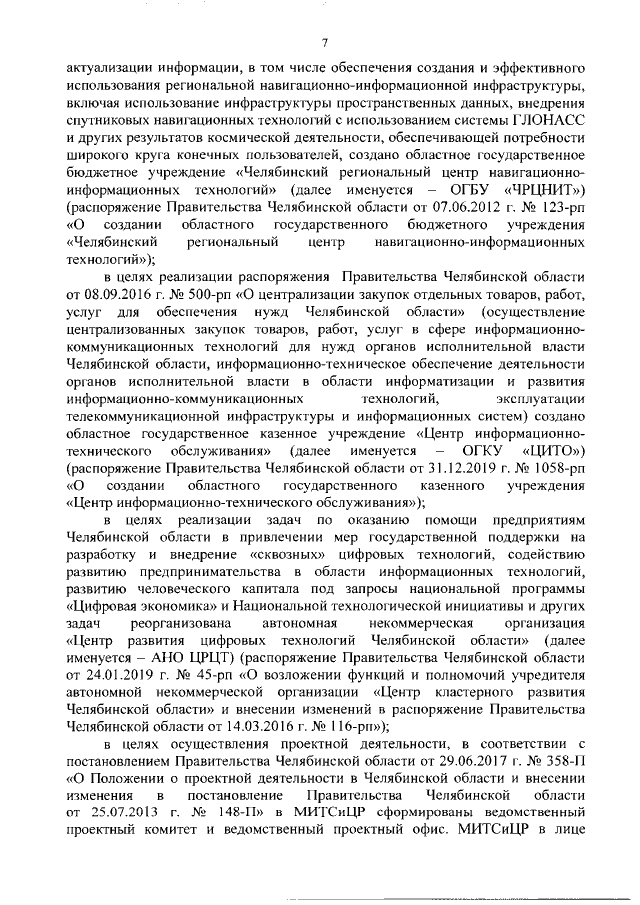 7

актуализации информации, в том числе обеспечения создания и эффективного использования региональной навигационно-информационной инфраструктуры, включая использование инфраструктуры пространственных данных, внедрения спутниковых навигационных технологий с использованием системы ГЛОНАСС и других результатов космической деятельности, обеспечивающей потребности широкого круга конечных пользователей, создано областное государственное бюджетное учреждение «Челябинский региональный центр навигационно-информационных технологий» (далее именуется – ОГБУ «ЧРЦНИТ») (распоряжение Правительства Челябинской области от 07.06.2012 г. № 123-рп «О создании областного государственного бюджетного учреждения «Челябинский региональный центр навигационно-информационных технологий»);

в целях реализации распоряжения Правительства Челябинской области от 08.09.2016 г. № 500-рп «О централизации закупок отдельных товаров, работ, услуг для обеспечения нужд Челябинской области» (осуществление централизованных закупок товаров, работ, услуг в сфере информационно-коммуникационных технологий для нужд органов исполнительной власти Челябинской области, информационно-техническое обеспечение деятельности органов исполнительной власти в области информатизации и развития информационно-коммуникационных технологий, эксплуатации телекоммуникационной инфраструктуры и информационных систем) создано областное государственное казенное учреждение «Центр информационно-технического обслуживания» (далее именуется – ОГКУ «ЦИТО») (распоряжение Правительства Челябинской области от 31.12.2019 г. № 1058-рп «О создании областного государственного казенного учреждения «Центр информационно-технического обслуживания»);

в целях реализации задач по оказанию помощи предприятиям Челябинской области в привлечении мер государственной поддержки на разработку и внедрение «сквозных» цифровых технологий, содействию развитию предпринимательства в области информационных технологий, развитию человеческого капитала под запросы национальной программы «Цифровая экономика» и Национальной технологической инициативы и других задач реорганизована автономная некоммерческая организация «Центр развития цифровых технологий Челябинской области» (далее именуется – АНО ЦРЦТ) (распоряжение Правительства Челябинской области от 24.01.2019 г. № 45-рп «О возложении функций и полномочий учредителя автономной некоммерческой организации «Центр кластерного развития Челябинской области» и внесении изменений в распоряжение Правительства Челябинской области от 14.03.2016 г. № 116-рп»);

в целях осуществления проектной деятельности, в соответствии с постановлением Правительства Челябинской области от 29.06.2017 г. № 358-П «О Положении о проектной деятельности в Челябинской области и внесении изменения в постановление Правительства Челябинской области от 25.07.2013 г. № 148-П» в МИТСиЦР сформированы ведомственный проектный комитет и ведомственный проектный офис. МИТСиЦР в лице